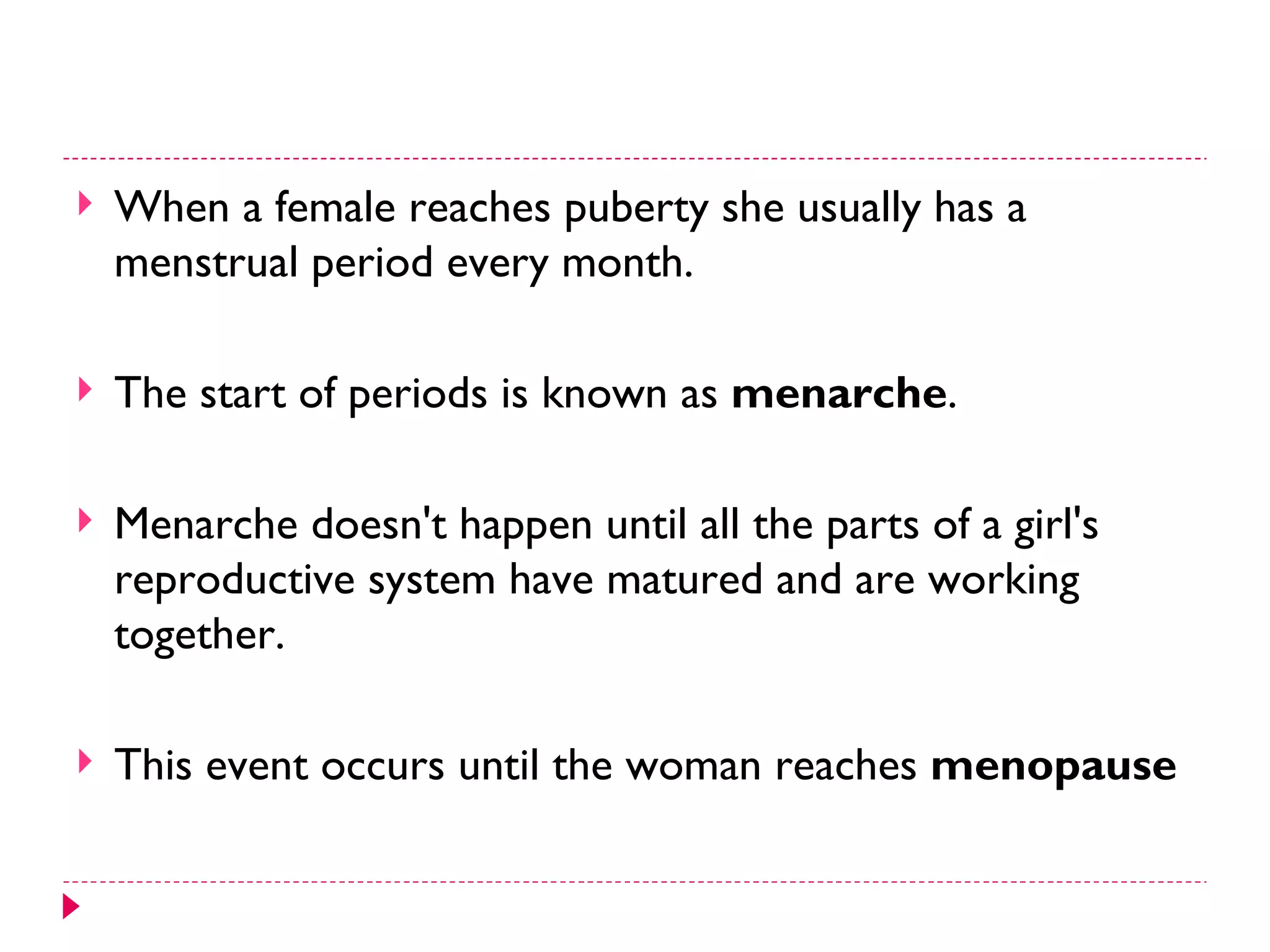 ‣ When a female reaches puberty she usually has a menstrual period every month.

‣ The start of periods is known as menarche.

‣ Menarche doesn't happen until all the parts of a girl's reproductive system have matured and are working together.

‣ This event occurs until the woman reaches menopause